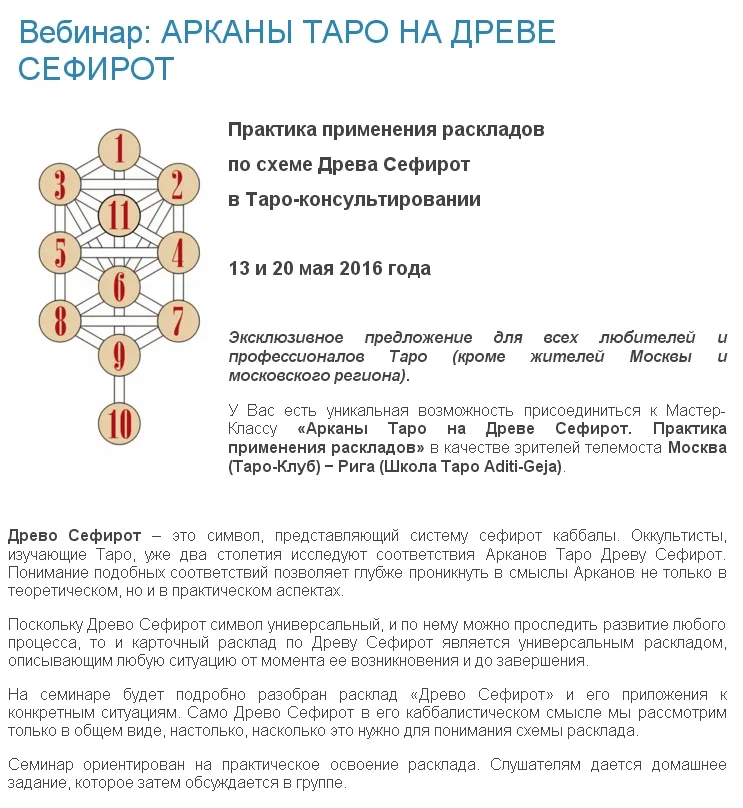 Вебинар: АРКАНЫ ТАРО НА ДРЕВЕ СЕФИРОТ

1
3
2
11
5
4
6
8
7
9
10

Практика применения раскладов
по схеме Древа Сефирот
в Таро-консультировании

13 и 20 мая 2016 года

Эксклюзивное предложение для всех любителей и профессионалов Таро (кроме жителей Москвы и московского региона).

У Вас есть уникальная возможность присоединиться к Мастер-Классу «Арканы Таро на Древе Сефирот. Практика применения раскладов» в качестве зрителей телемоста Москва (Таро-Клуб) – Рига (Школа Таро Aditi-Geja).

Древо Сефирот – это символ, представляющий систему сефирот каббалы. Оккультисты, изучающие Таро, уже два столетия исследуют соответствия Арканов Таро Древу Сефирот. Понимание подобных соответствий позволяет глубже проникнуть в смыслы Арканов не только в теоретическом, но и в практическом аспектах.

Поскольку Древо Сефирот символ универсальный, и по нему можно проследить развитие любого процесса, то и карточный расклад по Древу Сефирот является универсальным раскладом, описывающим любую ситуацию от момента ее возникновения и до завершения.

На семинаре будет подробно разобран расклад «Древо Сефирот» и его приложения к конкретным ситуациям. Само Древо Сефирот в его каббалистическом смысле мы рассмотрим только в общем виде, настолько, насколько это нужно для понимания схемы расклада.

Семинар ориентирован на практическое освоение расклада. Слушателям дается домашнее задание, которое затем обсуждается в группе.